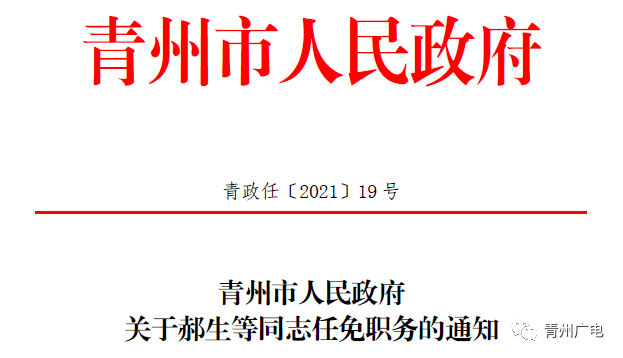 青州市人民政府

青政任〔2021〕19号

青州市人民政府
关于郝生等同志任免职务的通知

青州广电